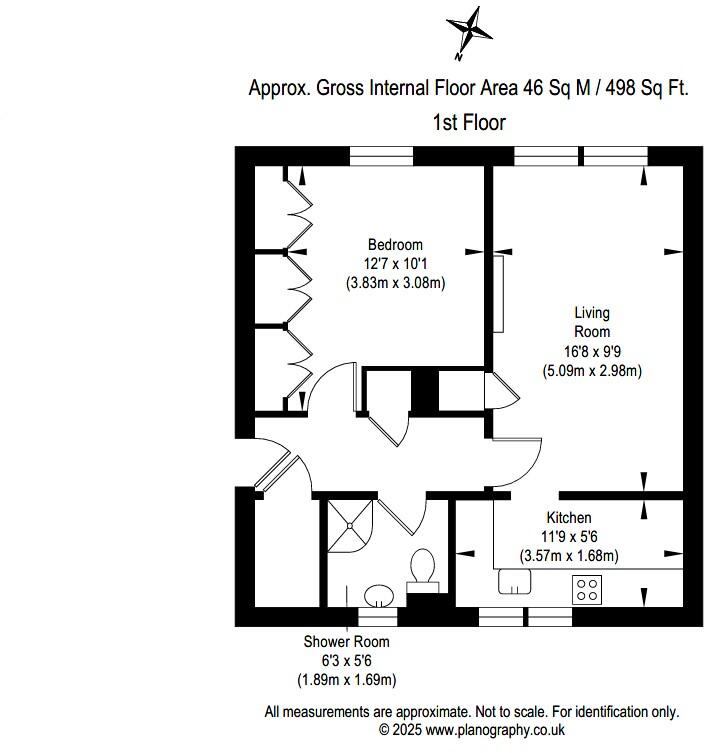 N

Approx. Gross Internal Floor Area 46 Sq M / 498 Sq Ft.

1st Floor

Bedroom
12'7 x 10'1
(3.83m x 3.08m)

Living Room
16'8 x 9'9
(5.09m x 2.98m)

Kitchen
11'9 x 5'6
(3.57m x 1.68m)

Shower Room
6'3 x 5'6
(1.89m x 1.69m)

All measurements are approximate. Not to scale. For identification only.
© 2025 www.planography.co.uk